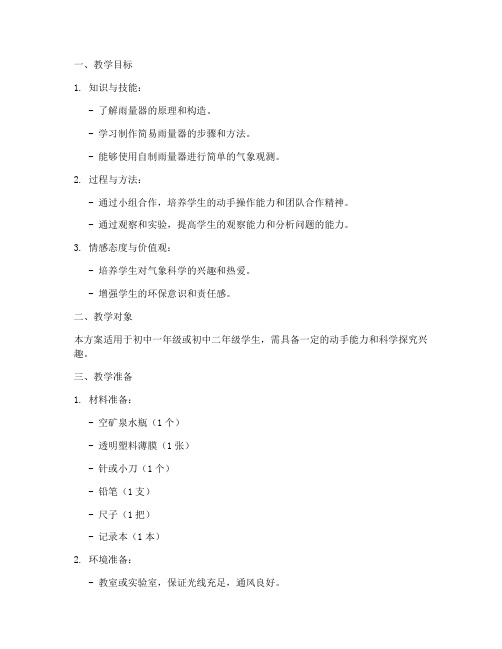 一、教学目标

1. 知识与技能：

- 了解雨量器的原理和构造。

- 学习制作简易雨量器的步骤和方法。

- 能够使用自制雨量器进行简单的气象观测。

2. 过程与方法：

- 通过小组合作，培养学生的动手操作能力和团队合作精神。

- 通过观察和实验，提高学生的观察能力和分析问题的能力。

3. 情感态度与价值观：

- 培养学生对气象科学的兴趣和热爱。

- 增强学生的环保意识和责任感。

二、教学对象

本方案适用于初中一年级或初中二年级学生，需具备一定的动手能力和科学探究兴趣。

三、教学准备

1. 材料准备：

- 空矿泉水瓶（1 个）

- 透明塑料薄膜（1 张）

- 针或小刀（1 个）

- 铅笔（1 支）

- 尺子（1 把）

- 记录本（1 本）

2. 环境准备：

- 教室或实验室，保证光线充足，通风良好。